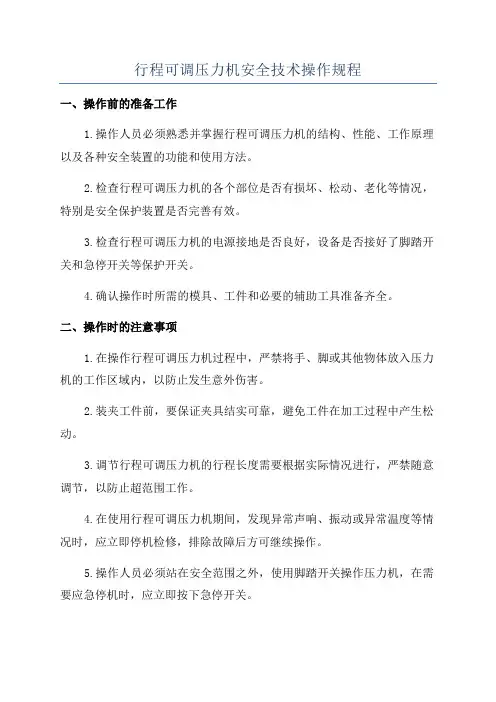 行程可调压力机安全技术操作规程

一、操作前的准备工作

1.操作人员必须熟悉并掌握行程可调压力机的结构、性能、工作原理以及各种安全装置的功能和使用方法。

2.检查行程可调压力机的各个部位是否有损坏、松动、老化等情况，特别是安全保护装置是否完善有效。

3.检查行程可调压力机的电源接地是否良好，设备是否接好了脚踏开关和急停开关等保护开关。

4.确认操作时所需的模具、工件和必要的辅助工具准备齐全。

二、操作时的注意事项

1.在操作行程可调压力机过程中，严禁将手、脚或其他物体放入压力机的工作区域内，以防止发生意外伤害。

2.装夹工件前，要保证夹具结实可靠，避免工件在加工过程中产生松动。

3.调节行程可调压力机的行程长度需要根据实际情况进行，严禁随意调节，以防止超范围工作。

4.在使用行程可调压力机期间，发现异常声响、振动或异常温度等情况时，应立即停机检修，排除故障后方可继续操作。

5.操作人员必须站在安全范围之外，使用脚踏开关操作压力机，在需要应急停机时，应立即按下急停开关。